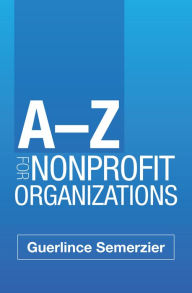 A–Z

FOR NONPROFIT ORGANIZATIONS

Guerlince Semerzier